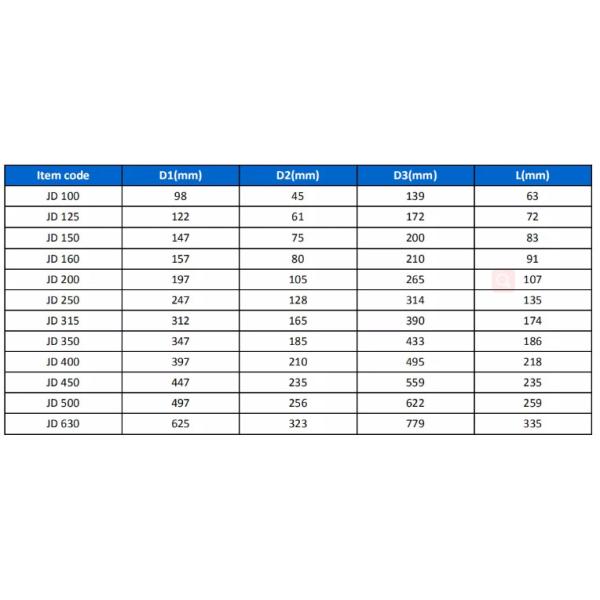 | Item code | D1(mm) | D2(mm) | D3(mm) | L(mm) |
|---|---|---|---|---|
| JD 100 | 98 | 45 | 139 | 63 |
| JD 125 | 122 | 61 | 172 | 72 |
| JD 150 | 147 | 75 | 200 | 83 |
| JD 160 | 157 | 80 | 210 | 91 |
| JD 200 | 197 | 105 | 265 | 107 |
| JD 250 | 247 | 128 | 314 | 135 |
| JD 315 | 312 | 165 | 390 | 174 |
| JD 350 | 347 | 185 | 433 | 186 |
| JD 400 | 397 | 210 | 495 | 218 |
| JD 450 | 447 | 235 | 559 | 235 |
| JD 500 | 497 | 256 | 622 | 259 |
| JD 630 | 625 | 323 | 779 | 335 |